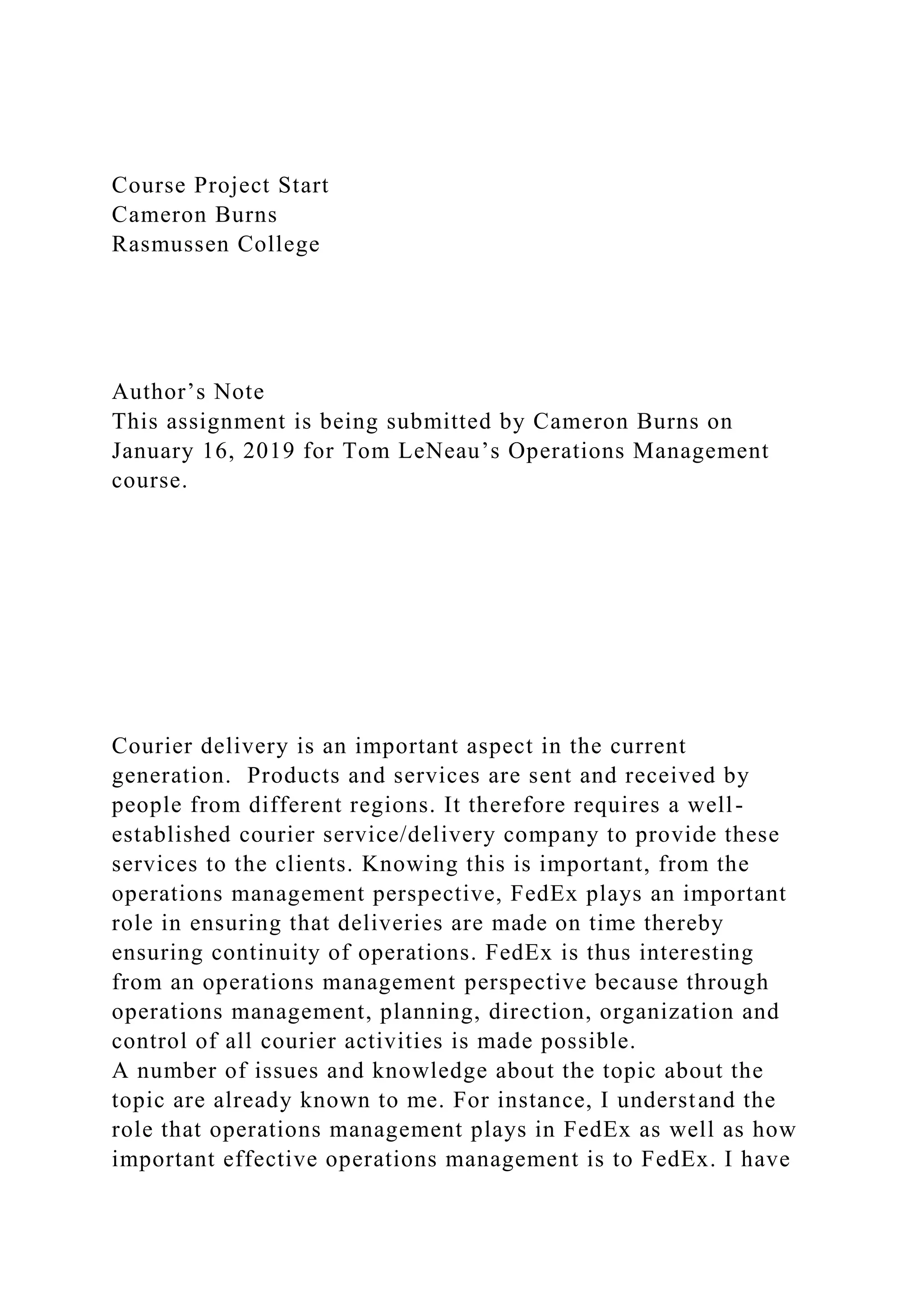 Course Project Start
Cameron Burns
Rasmussen College

Author’s Note
This assignment is being submitted by Cameron Burns on January 16, 2019 for Tom LeNeau’s Operations Management course.

Courier delivery is an important aspect in the current generation. Products and services are sent and received by people from different regions. It therefore requires a well-established courier service/delivery company to provide these services to the clients. Knowing this is important, from the operations management perspective, FedEx plays an important role in ensuring that deliveries are made on time thereby ensuring continuity of operations. FedEx is thus interesting from an operations management perspective because through operations management, planning, direction, organization and control of all courier activities is made possible.
A number of issues and knowledge about the topic about the topic are already known to me. For instance, I understand the role that operations management plays in FedEx as well as how important effective operations management is to FedEx. I have